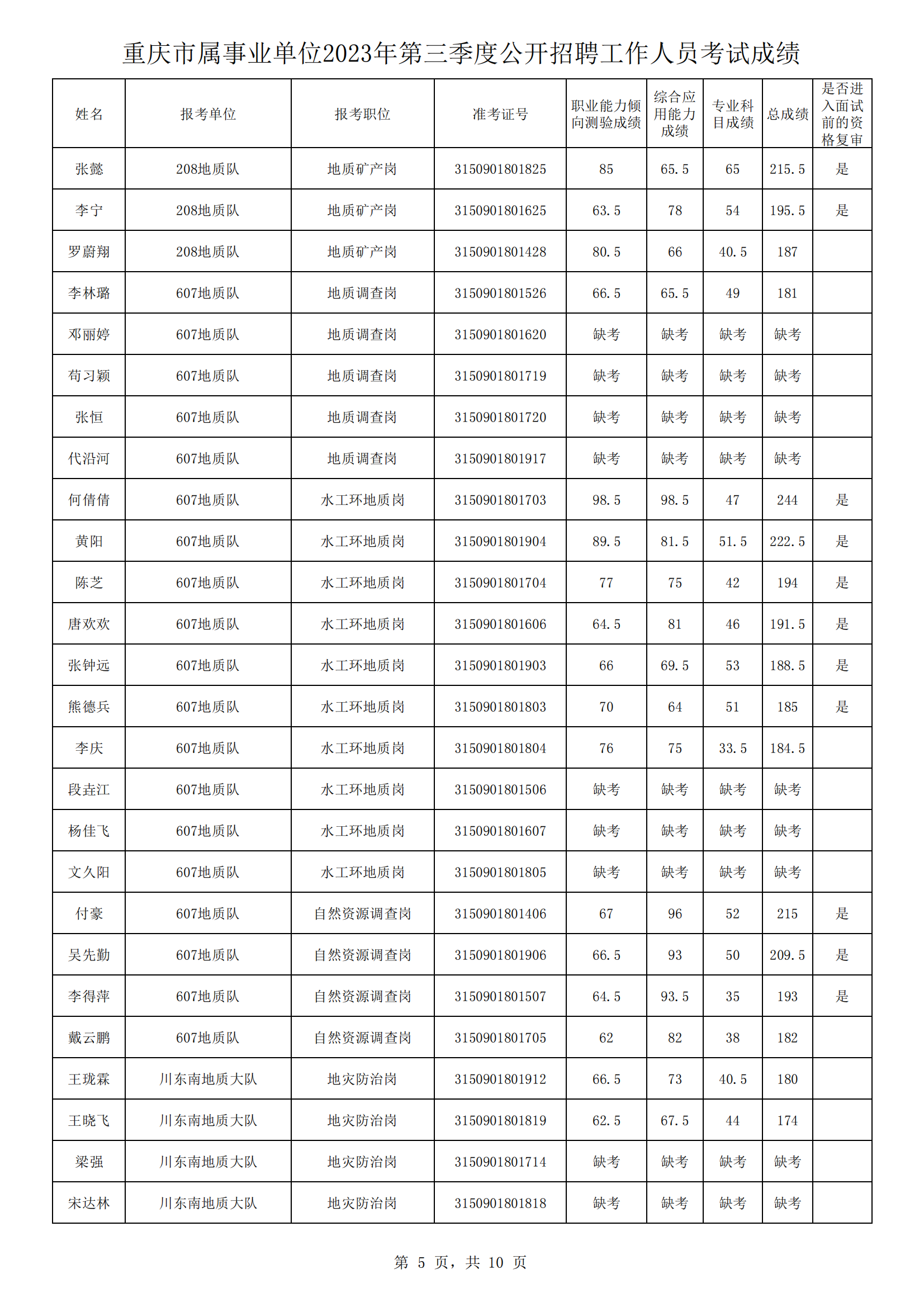 重庆市属事业单位2023年第三季度公开招聘工作人员考试成绩

| 姓名 | 报考单位 | 报考职位 | 准考证号 | 职业能力倾向测验成绩 | 综合应用能力成绩 | 专业科目成绩 | 总成绩 | 是否进入面试前的资格复审 |
|---|---|---|---|---|---|---|---|---|
| 张懿 | 208地质队 | 地质矿产岗 | 3150901801825 | 85 | 65.5 | 65 | 215.5 | 是 |
| 李宁 | 208地质队 | 地质矿产岗 | 3150901801625 | 63.5 | 78 | 54 | 195.5 | 是 |
| 罗蔚翔 | 208地质队 | 地质矿产岗 | 3150901801428 | 80.5 | 66 | 40.5 | 187 | |
| 李林璐 | 607地质队 | 地质调查岗 | 3150901801526 | 66.5 | 65.5 | 49 | 181 | |
| 邓丽婷 | 607地质队 | 地质调查岗 | 3150901801620 | 缺考 | 缺考 | 缺考 | 缺考 | |
| 苟习颖 | 607地质队 | 地质调查岗 | 3150901801719 | 缺考 | 缺考 | 缺考 | 缺考 | |
| 张恒 | 607地质队 | 地质调查岗 | 3150901801720 | 缺考 | 缺考 | 缺考 | 缺考 | |
| 代沿河 | 607地质队 | 地质调查岗 | 3150901801917 | 缺考 | 缺考 | 缺考 | 缺考 | |
| 何倩倩 | 607地质队 | 水工环地质岗 | 3150901801703 | 98.5 | 98.5 | 47 | 244 | 是 |
| 黄阳 | 607地质队 | 水工环地质岗 | 3150901801904 | 89.5 | 81.5 | 51.5 | 222.5 | 是 |
| 陈芝 | 607地质队 | 水工环地质岗 | 3150901801704 | 77 | 75 | 42 | 194 | 是 |
| 唐欢欢 | 607地质队 | 水工环地质岗 | 3150901801606 | 64.5 | 81 | 46 | 191.5 | 是 |
| 张钟远 | 607地质队 | 水工环地质岗 | 3150901801903 | 66 | 69.5 | 53 | 188.5 | 是 |
| 熊德兵 | 607地质队 | 水工环地质岗 | 3150901801803 | 70 | 64 | 51 | 185 | 是 |
| 李庆 | 607地质队 | 水工环地质岗 | 3150901801804 | 76 | 75 | 33.5 | 184.5 | |
| 段垚江 | 607地质队 | 水工环地质岗 | 3150901801506 | 缺考 | 缺考 | 缺考 | 缺考 | |
| 杨佳飞 | 607地质队 | 水工环地质岗 | 3150901801607 | 缺考 | 缺考 | 缺考 | 缺考 | |
| 文久阳 | 607地质队 | 水工环地质岗 | 3150901801805 | 缺考 | 缺考 | 缺考 | 缺考 | |
| 付豪 | 607地质队 | 自然资源调查岗 | 3150901801406 | 67 | 96 | 52 | 215 | 是 |
| 吴先勤 | 607地质队 | 自然资源调查岗 | 3150901801906 | 66.5 | 93 | 50 | 209.5 | 是 |
| 李得萍 | 607地质队 | 自然资源调查岗 | 3150901801507 | 64.5 | 93.5 | 35 | 193 | 是 |
| 戴云鹏 | 607地质队 | 自然资源调查岗 | 3150901801705 | 62 | 82 | 38 | 182 | |
| 王珑霖 | 川东南地质大队 | 地灾防治岗 | 3150901801912 | 66.5 | 73 | 40.5 | 180 | |
| 王晓飞 | 川东南地质大队 | 地灾防治岗 | 3150901801819 | 62.5 | 67.5 | 44 | 174 | |
| 梁强 | 川东南地质大队 | 地灾防治岗 | 3150901801714 | 缺考 | 缺考 | 缺考 | 缺考 | |
| 宋达林 | 川东南地质大队 | 地灾防治岗 | 3150901801818 | 缺考 | 缺考 | 缺考 | 缺考 | |

第 5 页，共 10 页